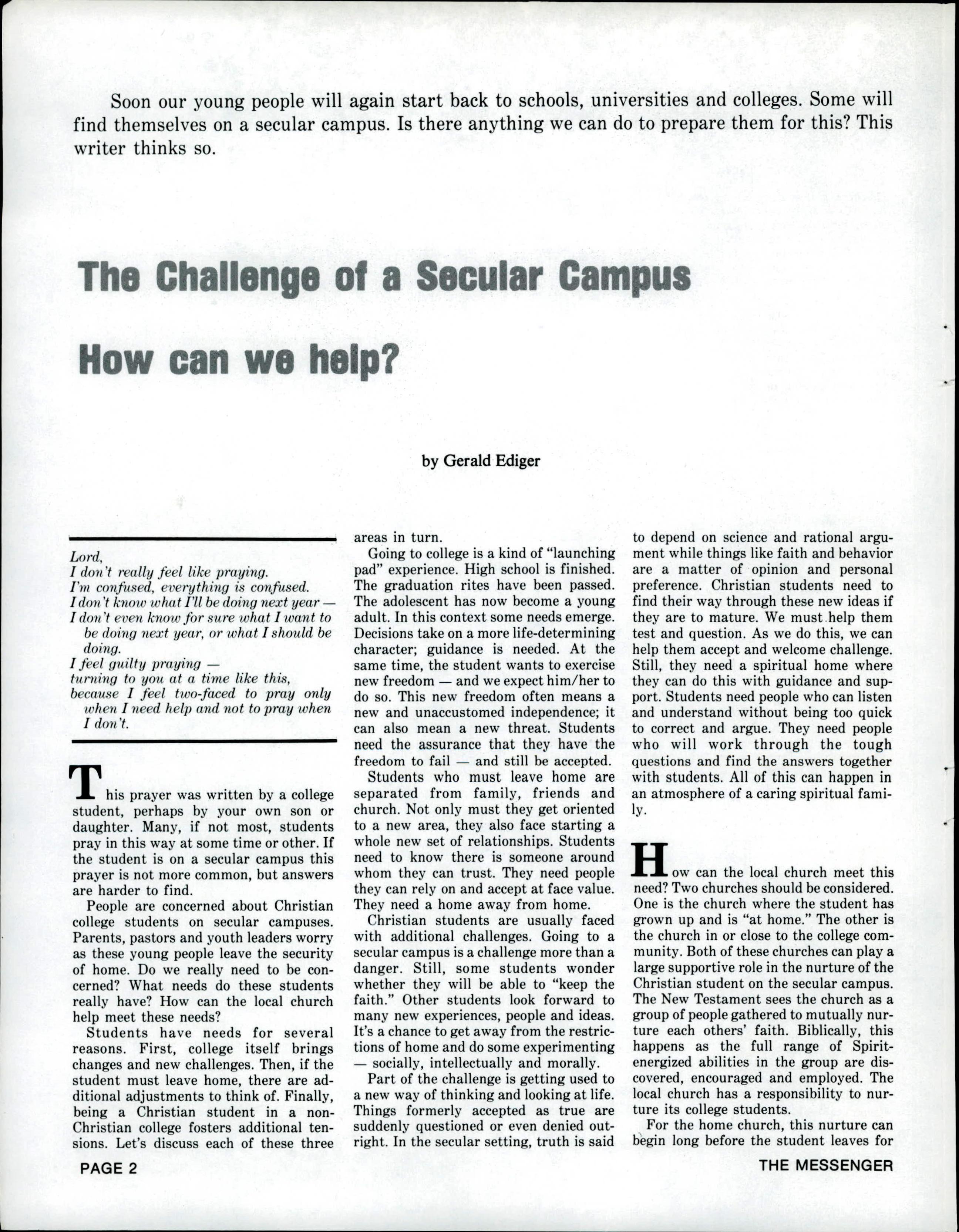 Soon our young people will again start back to schools, universities and colleges. Some will find themselves on a secular campus. Is there anything we can do to prepare them for this? This writer thinks so.

The Challenge of a Secular Campus

How can we help?

by Gerald Ediger

Lord,
I don't really feel like praying.
I'm confused, everything is confused.
I don't know what I'll be doing next year —
I don't even know for sure what I want to be doing next year, or what I should be doing.
I feel guilty praying —
turning to you at a time like this,
because I feel two-faced to pray only when I need help and not to pray when I don't.

This prayer was written by a college student, perhaps by your own son or daughter. Many, if not most, students pray in this way at some time or other. If the student is on a secular campus this prayer is not more common, but answers are harder to find.

People are concerned about Christian college students on secular campuses. Parents, pastors and youth leaders worry as these young people leave the security of home. Do we really need to be concerned? What needs do these students really have? How can the local church help meet these needs?

Students have needs for several reasons. First, college itself brings changes and new challenges. Then, if the student must leave home, there are additional adjustments to think of. Finally, being a Christian student in a non-Christian college fosters additional tensions. Let's discuss each of these three areas in turn.

Going to college is a kind of "launching pad" experience. High school is finished. The graduation rites have been passed. The adolescent has now become a young adult. In this context some needs emerge. Decisions take on a more life-determining character; guidance is needed. At the same time, the student wants to exercise new freedom — and we expect him/her to do so. This new freedom often means a new and unaccustomed independence; it can also mean a new threat. Students need the assurance that they have the freedom to fail — and still be accepted.

Students who must leave home are separated from family, friends and church. Not only must they get oriented to a new area, they also face starting a whole new set of relationships. Students need to know there is someone around whom they can trust. They need people they can rely on and accept at face value. They need a home away from home.

Christian students are usually faced with additional challenges. Going to a secular campus is a challenge more than a danger. Still, some students wonder whether they will be able to "keep the faith." Other students look forward to many new experiences, people and ideas. It's a chance to get away from the restrictions of home and do some experimenting — socially, intellectually and morally.

Part of the challenge is getting used to a new way of thinking and looking at life. Things formerly accepted as true are suddenly questioned or even denied outright. In the secular setting, truth is said to depend on science and rational argument while things like faith and behavior are a matter of opinion and personal preference. Christian students need to find their way through these new ideas if they are to mature. We must help them test and question. As we do this, we can help them accept and welcome challenge. Still, they need a spiritual home where they can do this with guidance and support. Students need people who can listen and understand without being too quick to correct and argue. They need people who will work through the tough questions and find the answers together with students. All of this can happen in an atmosphere of a caring spiritual family.

How can the local church meet this need? Two churches should be considered. One is the church where the student has grown up and is "at home." The other is the church in or close to the college community. Both of these churches can play a large supportive role in the nurture of the Christian student on the secular campus. The New Testament sees the church as a group of people gathered to mutually nurture each others' faith. Biblically, this happens as the full range of Spirit-energized abilities in the group are discovered, encouraged and employed. The local church has a responsibility to nurture its college students.

For the home church, this nurture can begin long before the student leaves for

PAGE 2

THE MESSENGER